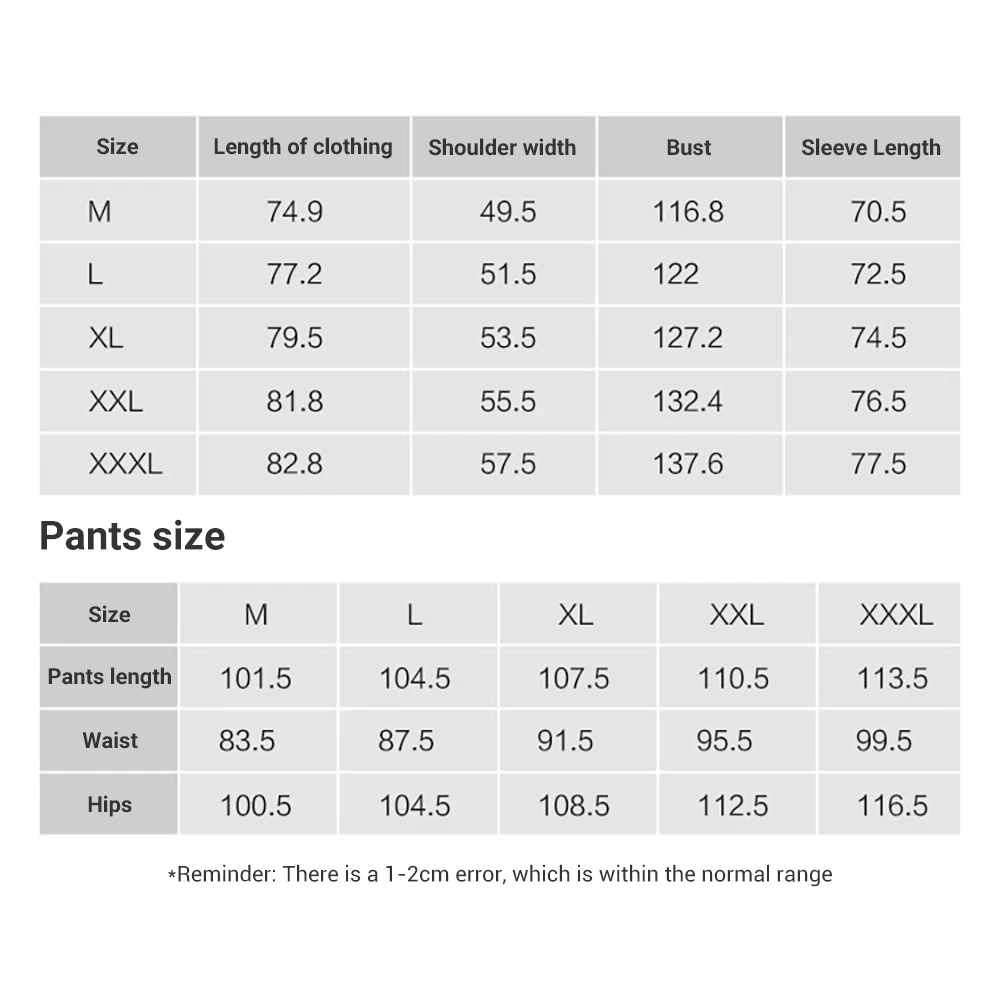 | Size | Length of clothing | Shoulder width | Bust | Sleeve Length |
|---|---|---|---|---|
| M | 74.9 | 49.5 | 116.8 | 70.5 |
| L | 77.2 | 51.5 | 122 | 72.5 |
| XL | 79.5 | 53.5 | 127.2 | 74.5 |
| XXL | 81.8 | 55.5 | 132.4 | 76.5 |
| XXXL | 82.8 | 57.5 | 137.6 | 77.5 |

Pants size

| Size | M | L | XL | XXL | XXXL |
|---|---|---|---|---|---|
| Pants length | 101.5 | 104.5 | 107.5 | 110.5 | 113.5 |
| Waist | 83.5 | 87.5 | 91.5 | 95.5 | 99.5 |
| Hips | 100.5 | 104.5 | 108.5 | 112.5 | 116.5 |

*Reminder: There is a 1-2cm error, which is within the normal range